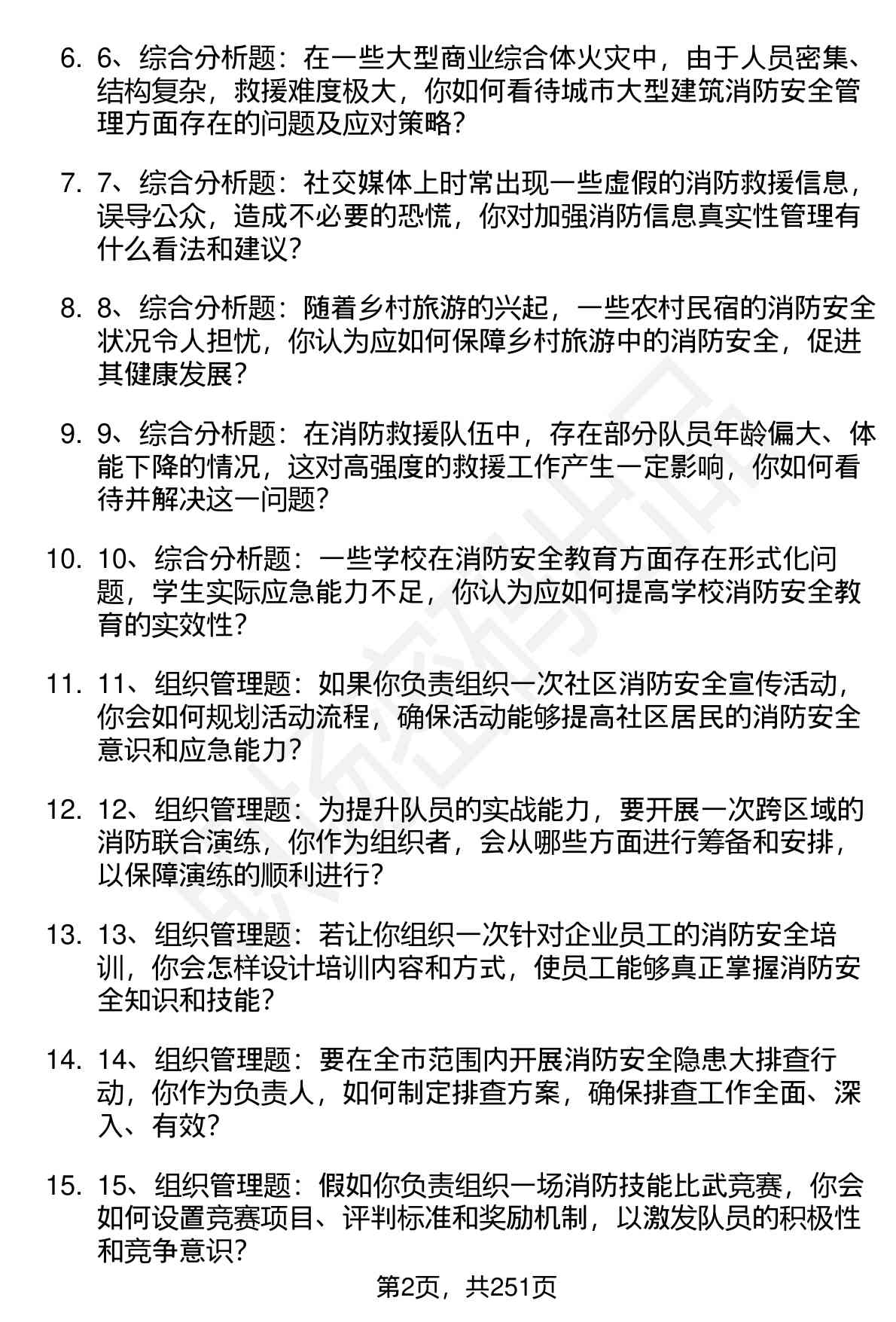 6. 6、综合分析题：在一些大型商业综合体火灾中，由于人员密集、结构复杂，救援难度极大，你如何看待城市大型建筑消防安全管理方面存在的问题及应对策略？

7. 7、综合分析题：社交媒体上时常出现一些虚假的消防救援信息，误导公众，造成不必要的恐慌，你对加强消防信息真实性管理有什么看法和建议？

8. 8、综合分析题：随着乡村旅游的兴起，一些农村民宿的消防安全状况令人担忧，你认为应如何保障乡村旅游中的消防安全，促进其健康发展？

9. 9、综合分析题：在消防救援队伍中，存在部分队员年龄偏大、体能下降的情况，这对高强度的救援工作产生一定影响，你如何看待并解决这一问题？

10. 10、综合分析题：一些学校在消防安全教育方面存在形式化问题，学生实际应急能力不足，你认为应如何提高学校消防安全教育的实效性？

11. 11、组织管理题：如果你负责组织一次社区消防安全宣传活动，你会如何规划活动流程，确保活动能够提高社区居民的消防安全意识和应急能力？

12. 12、组织管理题：为提升队员的实战能力，要开展一次跨区域的消防联合演练，你作为组织者，会从哪些方面进行筹备和安排，以保障演练的顺利进行？

13. 13、组织管理题：若让你组织一次针对企业员工的消防安全培训，你会怎样设计培训内容和方式，使员工能够真正掌握消防安全知识和技能？

14. 14、组织管理题：要在全市范围内开展消防安全隐患大排查行动，你作为负责人，如何制定排查方案，确保排查工作全面、深入、有效？

15. 15、组织管理题：假如你负责组织一场消防技能比武竞赛，你会如何设置竞赛项目、评判标准和奖励机制，以激发队员的积极性和竞争意识？

第2页，共251页